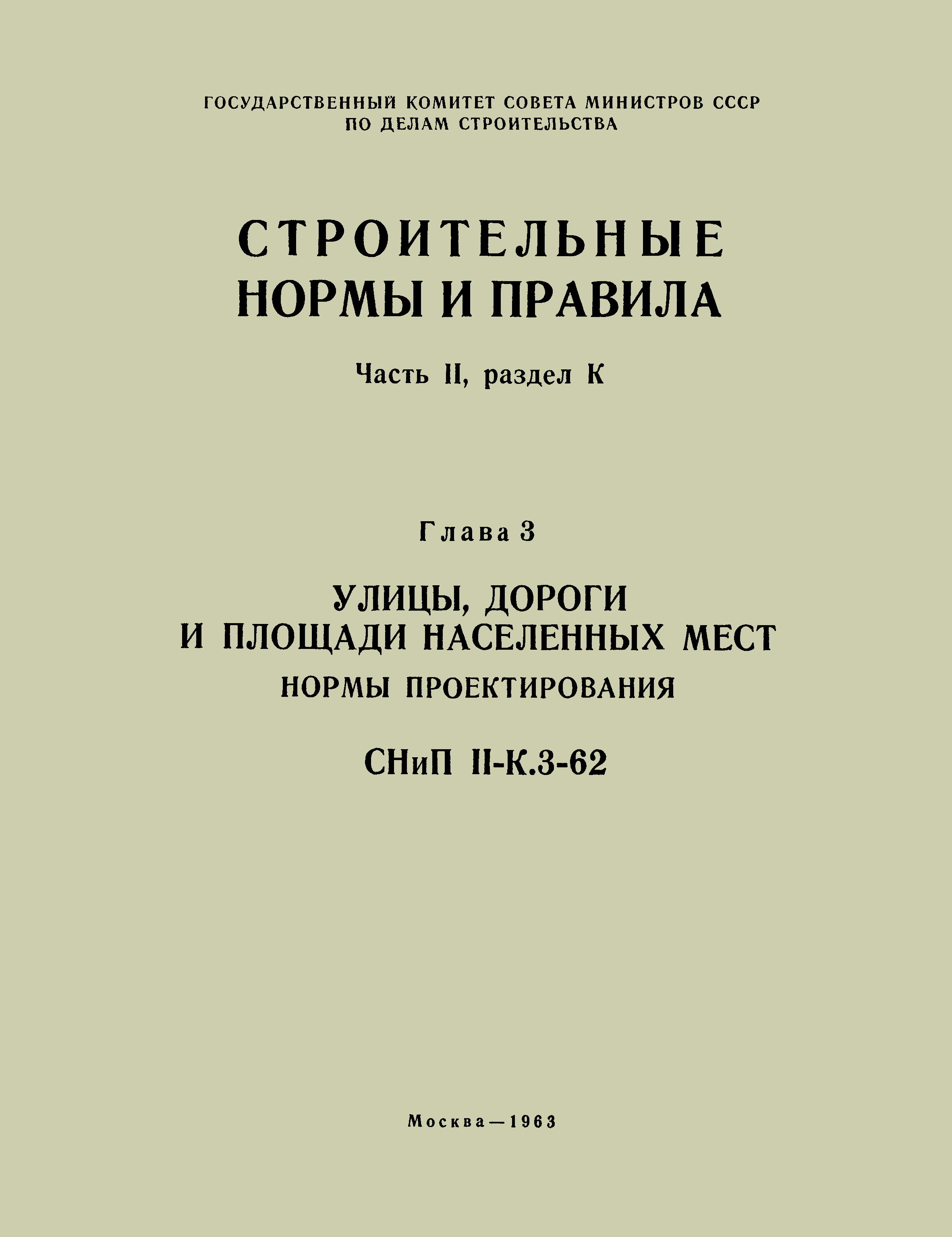 ГОСУДАРСТВЕННЫЙ КОМИТЕТ СОВЕТА МИНИСТРОВ СССР
ПО ДЕЛАМ СТРОИТЕЛЬСТВА

СТРОИТЕЛЬНЫЕ
НОРМЫ И ПРАВИЛА

Часть II, раздел К

Глава 3

УЛИЦЫ, ДОРОГИ
И ПЛОЩАДИ НАСЕЛЕННЫХ МЕСТ
НОРМЫ ПРОЕКТИРОВАНИЯ

СНиП II-К.3-62

Москва—1963